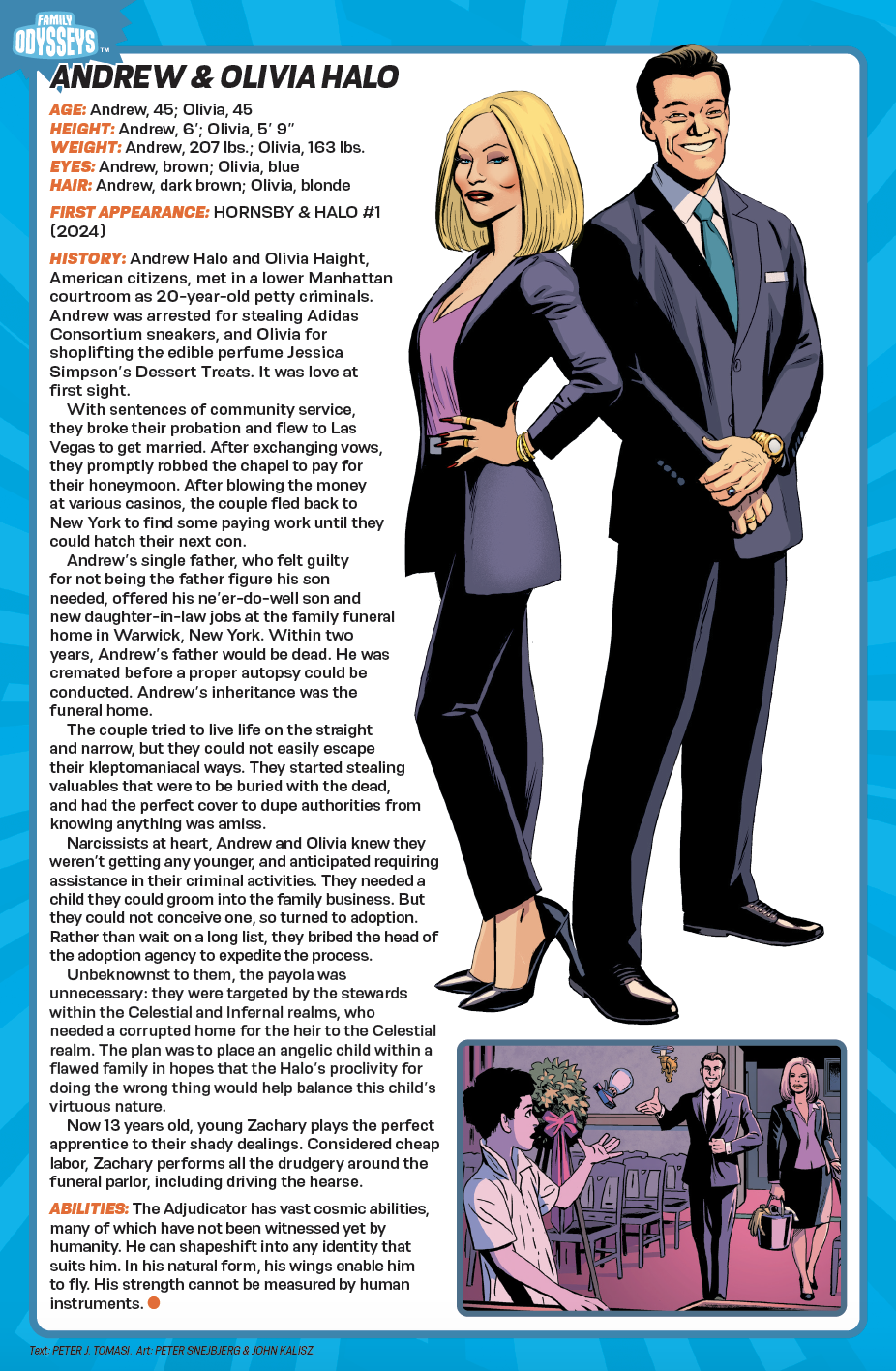 FAMILY ODYSSEYS™

ANDREW & OLIVIA HALO

AGE: Andrew, 45; Olivia, 45
HEIGHT: Andrew, 6'; Olivia, 5' 9"
WEIGHT: Andrew, 207 lbs.; Olivia, 163 lbs.
EYES: Andrew, brown; Olivia, blue
HAIR: Andrew, dark brown; Olivia, blonde

FIRST APPEARANCE: HORNSBY & HALO #1 (2024)

HISTORY: Andrew Halo and Olivia Haight, American citizens, met in a lower Manhattan courtroom as 20-year-old petty criminals. Andrew was arrested for stealing Adidas Consortium sneakers, and Olivia for shoplifting the edible perfume Jessica Simpson's Dessert Treats. It was love at first sight.

With sentences of community service, they broke their probation and flew to Las Vegas to get married. After exchanging vows, they promptly robbed the chapel to pay for their honeymoon. After blowing the money at various casinos, the couple fled back to New York to find some paying work until they could hatch their next con.

Andrew's single father, who felt guilty for not being the father figure his son needed, offered his ne'er-do-well son and new daughter-in-law jobs at the family funeral home in Warwick, New York. Within two years, Andrew's father would be dead. He was cremated before a proper autopsy could be conducted. Andrew's inheritance was the funeral home.

The couple tried to live life on the straight and narrow, but they could not easily escape their kleptomaniacal ways. They started stealing valuables that were to be buried with the dead, and had the perfect cover to dupe authorities from knowing anything was amiss.

Narcissists at heart, Andrew and Olivia knew they weren't getting any younger, and anticipated requiring assistance in their criminal activities. They needed a child they could groom into the family business. But they could not conceive one, so turned to adoption. Rather than wait on a long list, they bribed the head of the adoption agency to expedite the process.

Unbeknownst to them, the payola was unnecessary: they were targeted by the stewards within the Celestial and Infernal realms, who needed a corrupted home for the heir to the Celestial realm. The plan was to place an angelic child within a flawed family in hopes that the Halo's proclivity for doing the wrong thing would help balance this child's virtuous nature.

Now 13 years old, young Zachary plays the perfect apprentice to their shady dealings. Considered cheap labor, Zachary performs all the drudgery around the funeral parlor, including driving the hearse.

ABILITIES: The Adjudicator has vast cosmic abilities, many of which have not been witnessed yet by humanity. He can shapeshift into any identity that suits him. In his natural form, his wings enable him to fly. His strength cannot be measured by human instruments.

Text: PETER J. TOMASI. Art: PETER SNEJBJERG & JOHN KALISZ.